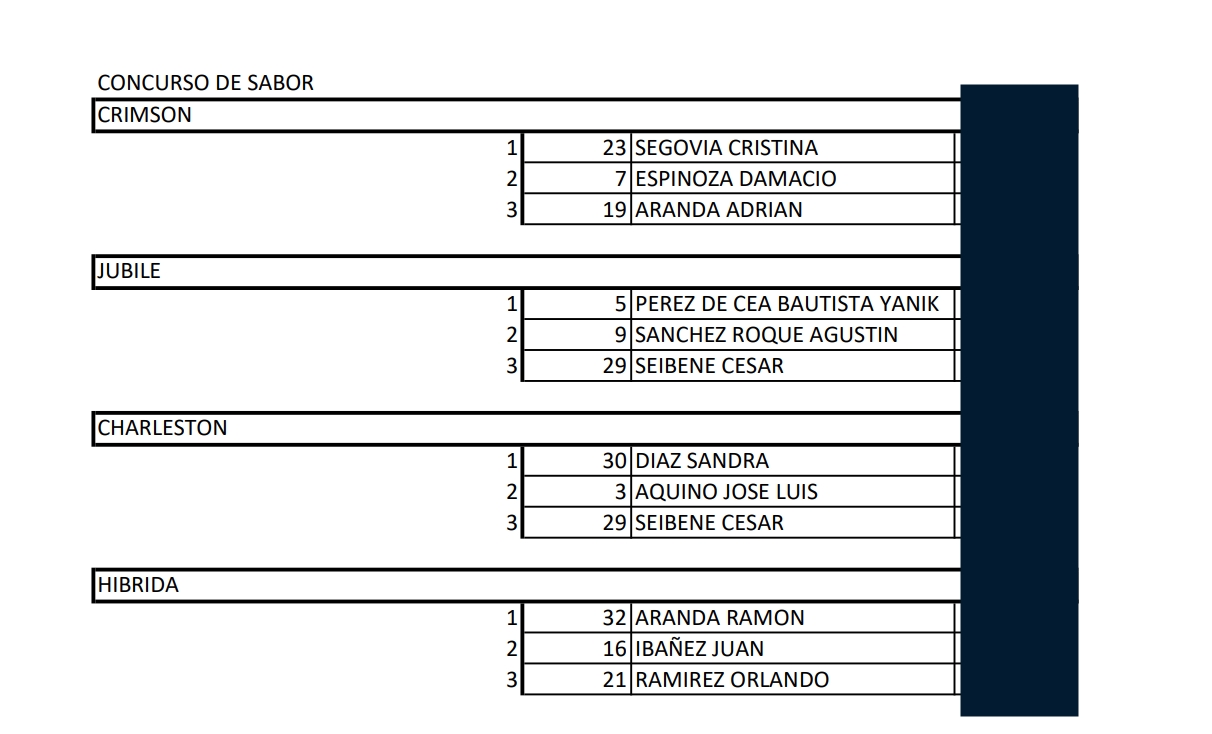 CONCURSO DE SABOR

CRIMSON

| 1 | 23 | SEGOVIA CRISTINA |
|---|---|---|
| 2 | 7 | ESPINOZA DAMACIO |
| 3 | 19 | ARANDA ADRIAN |

JUBILE

| 1 | 5 | PEREZ DE CEA BAUTISTA YANIK |
|---|---|---|
| 2 | 9 | SANCHEZ ROQUE AGUSTIN |
| 3 | 29 | SEIBENE CESAR |

CHARLESTON

| 1 | 30 | DIAZ SANDRA |
|---|---|---|
| 2 | 3 | AQUINO JOSE LUIS |
| 3 | 29 | SEIBENE CESAR |

HIBRIDA

| 1 | 32 | ARANDA RAMON |
|---|---|---|
| 2 | 16 | IBAÑEZ JUAN |
| 3 | 21 | RAMIREZ ORLANDO |